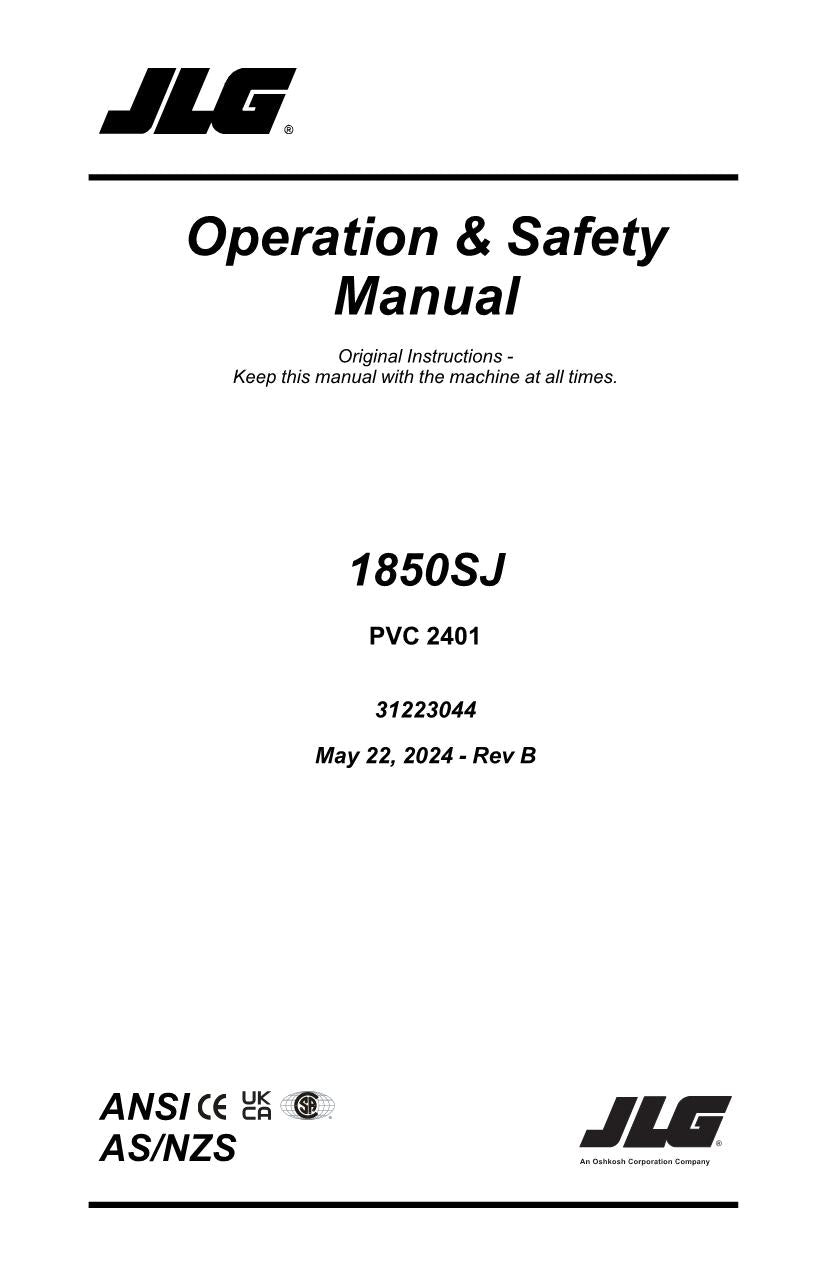 JLG®

Operation & Safety Manual

Original Instructions - Keep this manual with the machine at all times.

1850SJ

PVC 2401

31223044

May 22, 2024 - Rev B

ANSI CE UK CA SA
AS/NZS

JLG®
An Oshkosh Corporation Company